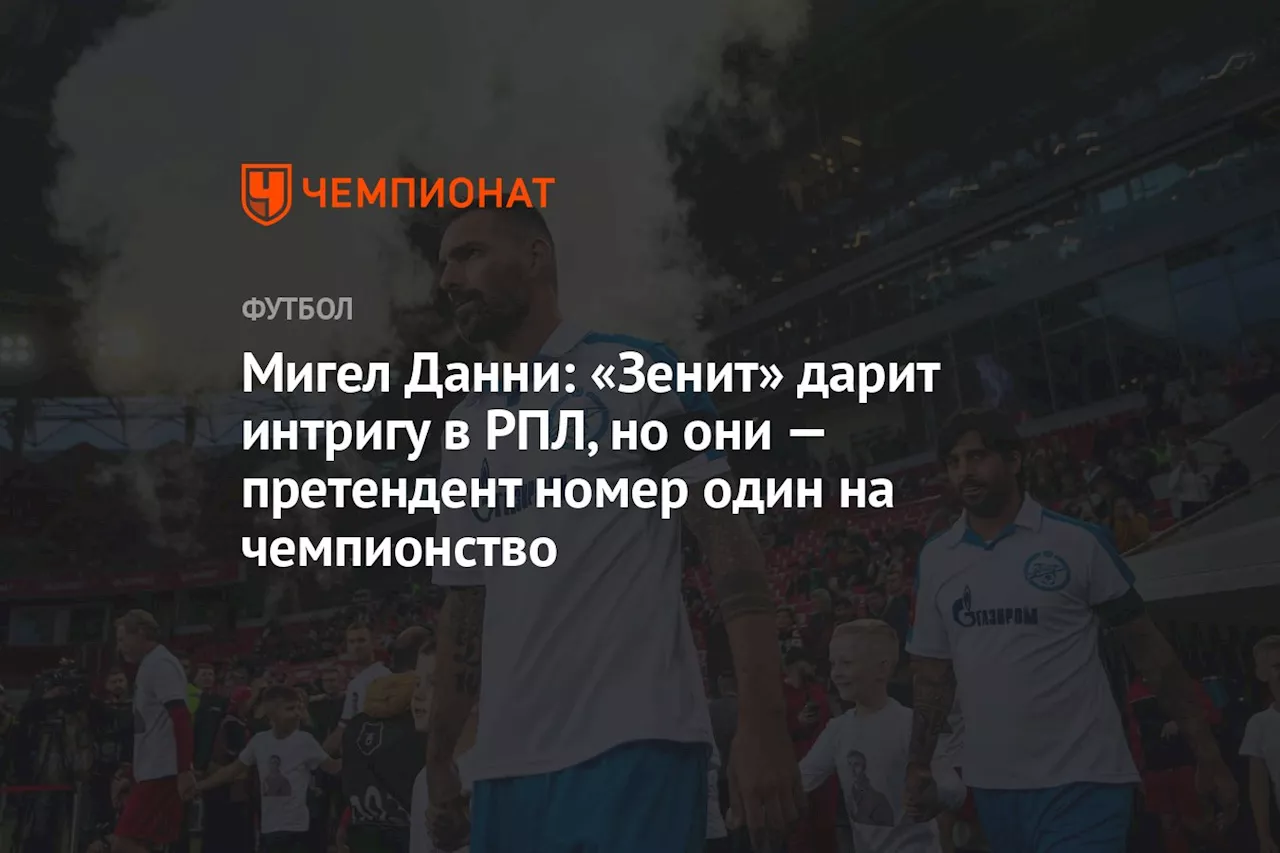 ЧЕМПИОНАТ

ФУТБОЛ

Мигел Данни: «Зенит» дарит интригу в РПЛ, но они — претендент номер один на чемпионство

ГАЗПРОМ